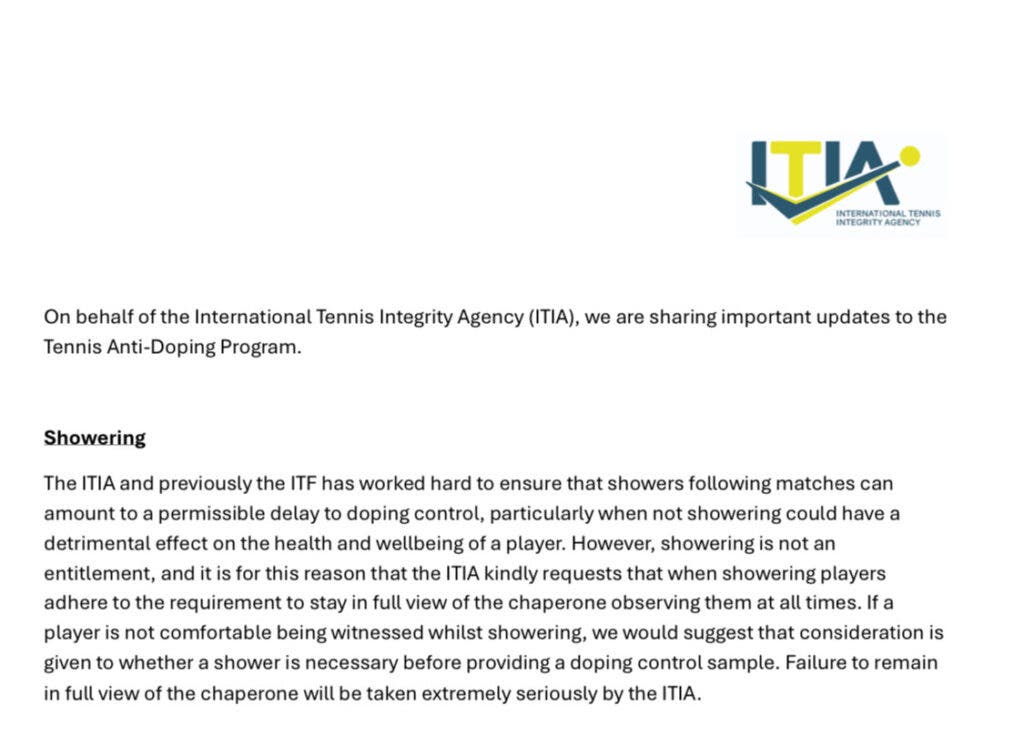 ITIA
INTERNATIONAL TENNIS INTEGRITY AGENCY

On behalf of the International Tennis Integrity Agency (ITIA), we are sharing important updates to the Tennis Anti-Doping Program.

Showering

The ITIA and previously the ITF has worked hard to ensure that showers following matches can amount to a permissible delay to doping control, particularly when not showering could have a detrimental effect on the health and wellbeing of a player. However, showering is not an entitlement, and it is for this reason that the ITIA kindly requests that when showering players adhere to the requirement to stay in full view of the chaperone observing them at all times. If a player is not comfortable being witnessed whilst showering, we would suggest that consideration is given to whether a shower is necessary before providing a doping control sample. Failure to remain in full view of the chaperone will be taken extremely seriously by the ITIA.